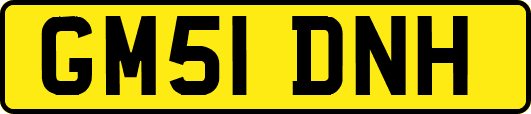 GM51 DNH